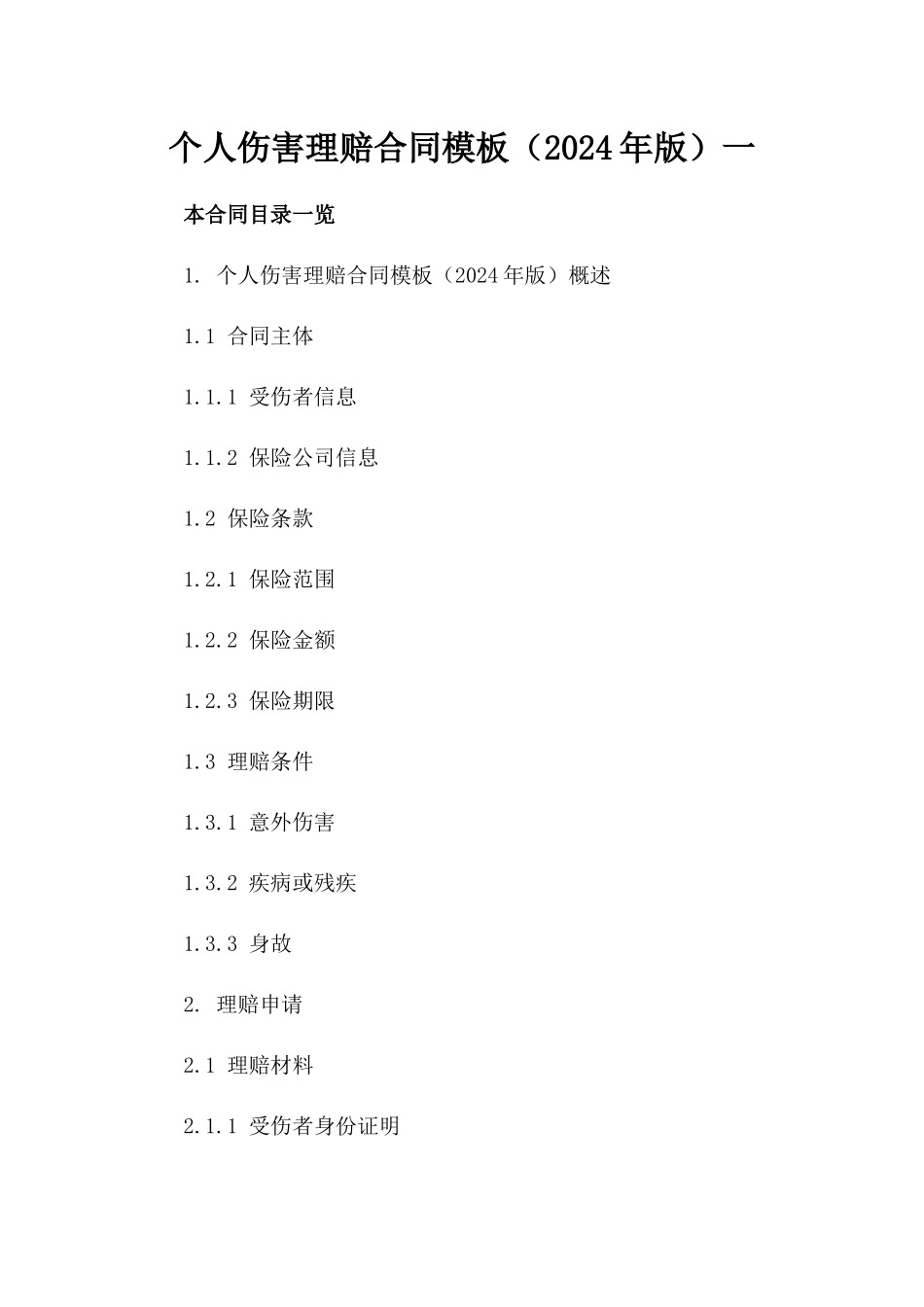 个人伤害理赔合同模板（2024年版）一

本合同目录一览

1. 个人伤害理赔合同模板（2024年版）概述

1.1 合同主体

1.1.1 受伤者信息

1.1.2 保险公司信息

1.2 保险条款

1.2.1 保险范围

1.2.2 保险金额

1.2.3 保险期限

1.3 理赔条件

1.3.1 意外伤害

1.3.2 疾病或残疾

1.3.3 身故

2. 理赔申请

2.1 理赔材料

2.1.1 受伤者身份证明